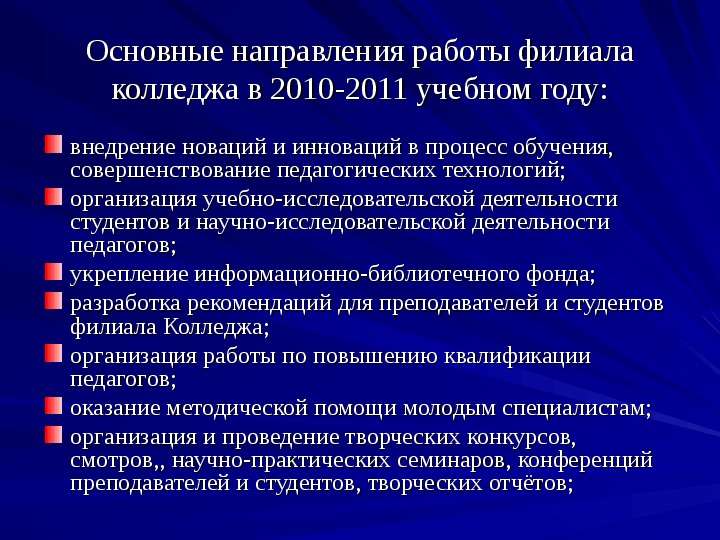 Основные направления работы филиала колледжа в 2010-2011 учебном году:

внедрение новаций и инноваций в процесс обучения, совершенствование педагогических технологий;

организация учебно-исследовательской деятельности студентов и научно-исследовательской деятельности педагогов;

укрепление информационно-библиотечного фонда;

разработка рекомендаций для преподавателей и студентов филиала Колледжа;

организация работы по повышению квалификации педагогов;

оказание методической помощи молодым специалистам;

организация и проведение творческих конкурсов, смотров,, научно-практических семинаров, конференций преподавателей и студентов, творческих отчётов;